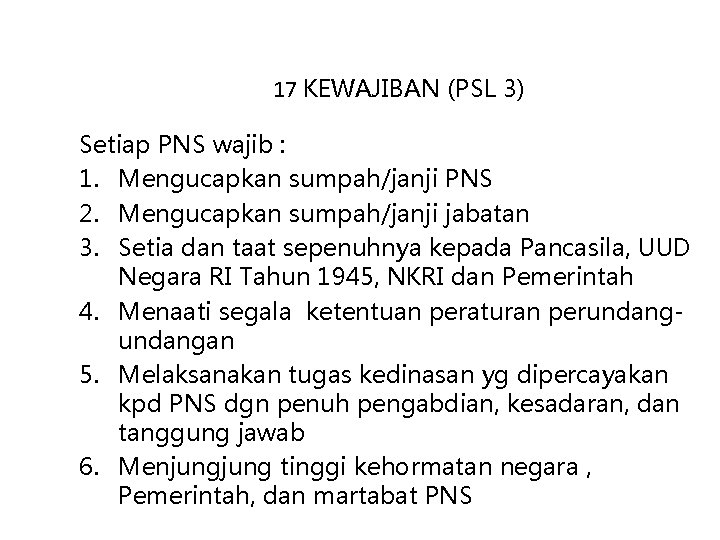 17 KEWAJIBAN (PSL 3)

Setiap PNS wajib :
1. Mengucapkan sumpah/janji PNS
2. Mengucapkan sumpah/janji jabatan
3. Setia dan taat sepenuhnya kepada Pancasila, UUD Negara RI Tahun 1945, NKRI dan Pemerintah
4. Menaati segala ketentuan peraturan perundang-undangan
5. Melaksanakan tugas kedinasan yg dipercayakan kpd PNS dgn penuh pengabdian, kesadaran, dan tanggung jawab
6. Menjungjung tinggi kehormatan negara , Pemerintah, dan martabat PNS